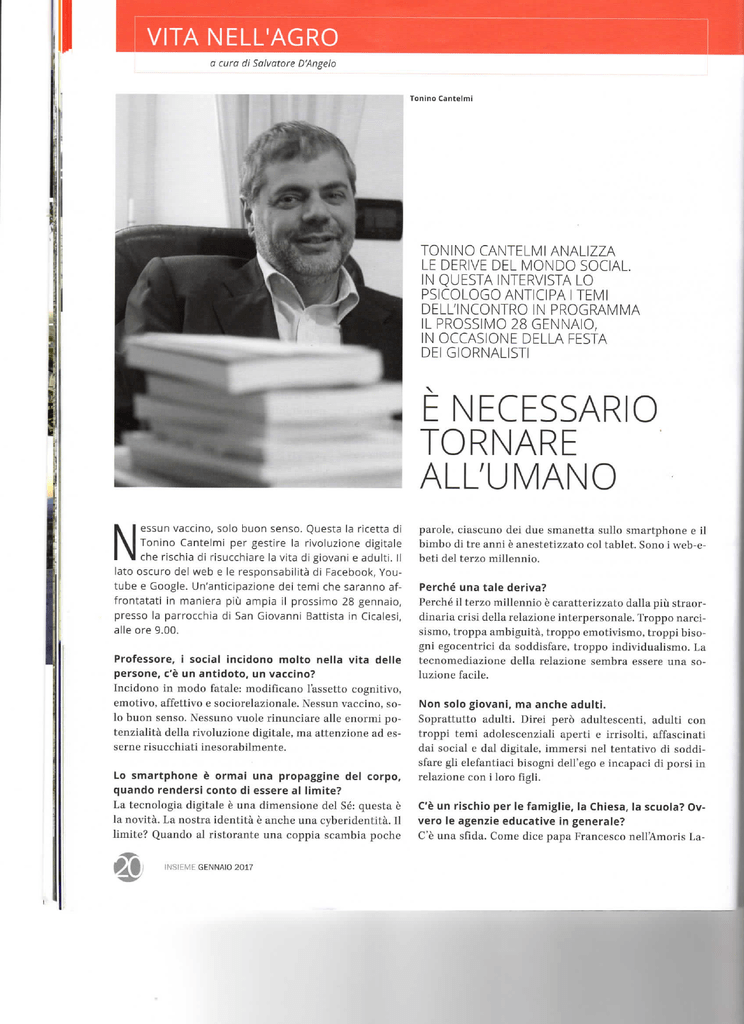 VITA NELL'AGRO

a cura di Salvatore D'Angelo

Tonino Cantelmi

TONINO CANTELMI ANALIZZA LE DERIVE DEL MONDO SOCIAL. IN QUESTA INTERVISTA LO PSICOLOGO ANTICIPA I TEMI DELL'INCONTRO IN PROGRAMMA IL PROSSIMO 28 GENNAIO, IN OCCASIONE DELLA FESTA DEI GIORNALISTI

È NECESSARIO TORNARE ALL'UMANO

Nessun vaccino, solo buon senso. Questa la ricetta di Tonino Cantelmi per gestire la rivoluzione digitale che rischia di risucchiare la vita di giovani e adulti. Il lato oscuro del web e le responsabilità di Facebook, Youtube e Google. Un'anticipazione dei temi che saranno affrontatati in maniera più ampia il prossimo 28 gennaio, presso la parrocchia di San Giovanni Battista in Cicalesi, alle ore 9.00.

Professore, i social incidono molto nella vita delle persone, c'è un antidoto, un vaccino?
Incidono in modo fatale: modificano l'assetto cognitivo, emotivo, affettivo e sociorelazionale. Nessun vaccino, solo buon senso. Nessuno vuole rinunciare alle enormi potenzialità della rivoluzione digitale, ma attenzione ad esserne risucchiati inesorabilmente.

Lo smartphone è ormai una propaggine del corpo, quando rendersi conto di essere al limite?
La tecnologia digitale è una dimensione del Sé: questa è la novità. La nostra identità è anche una cyberidentità. Il limite? Quando al ristorante una coppia scambia poche parole, ciascuno dei due smanetta sullo smartphone e il bimbo di tre anni è anestetizzato col tablet. Sono i web-ebeti del terzo millennio.

Perché una tale deriva?
Perché il terzo millennio è caratterizzato dalla più straordinaria crisi della relazione interpersonale. Troppo narcisismo, troppa ambiguità, troppo emotivismo, troppi bisogni egocentrici da soddisfare, troppo individualismo. La tecnomediazione della relazione sembra essere una soluzione facile.

Non solo giovani, ma anche adulti.
Soprattutto adulti. Direi però adultescenti, adulti con troppi temi adolescenziali aperti e irrisolti, affascinati dai social e dal digitale, immersi nel tentativo di soddisfare gli elefantiaci bisogni dell'ego e incapaci di porsi in relazione con i loro figli.

C'è un rischio per le famiglie, la Chiesa, la scuola? Ovvero le agenzie educative in generale?
C'è una sfida. Come dice papa Francesco nell'Amoris La-

20 INSIEME GENNAIO 2017